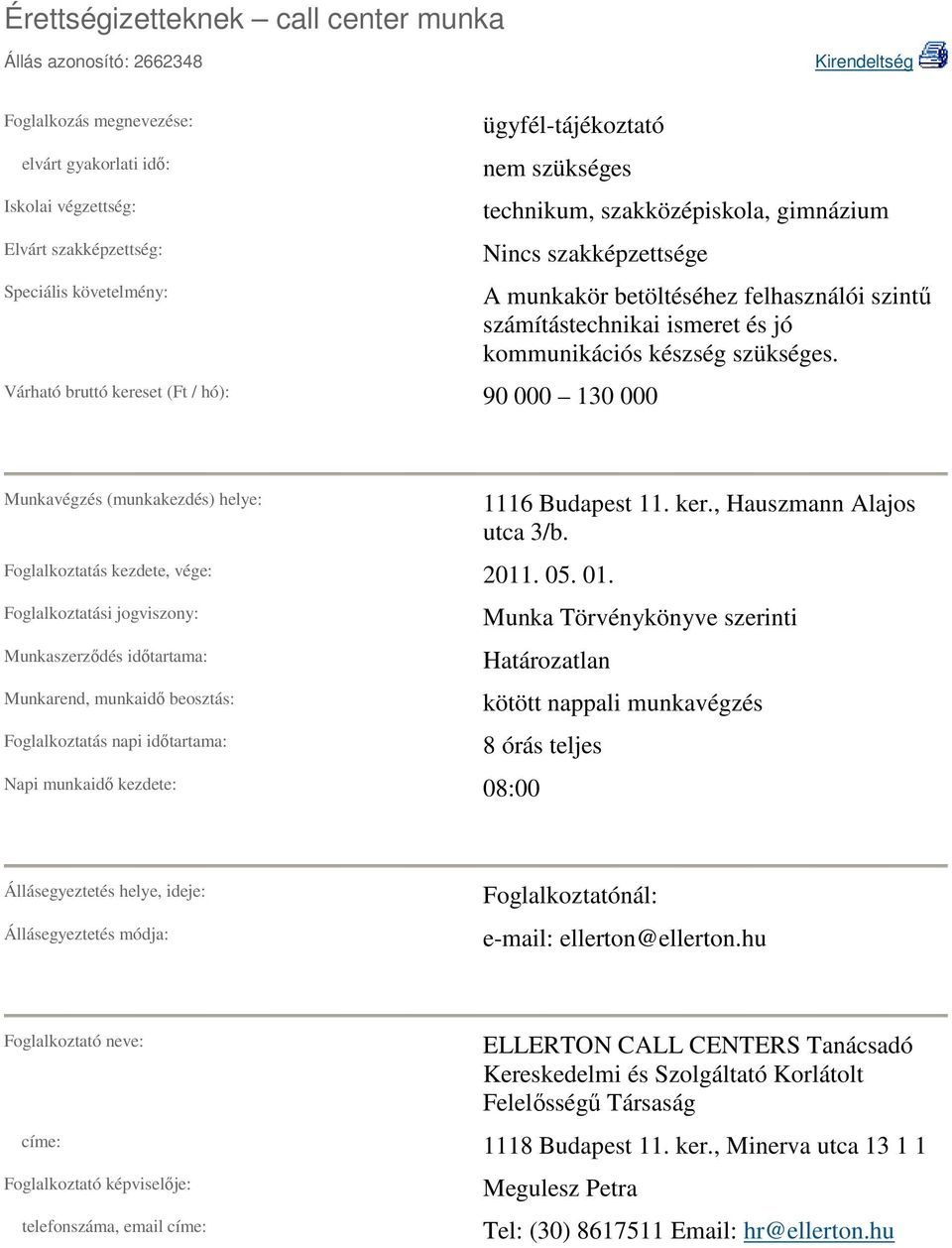 Érettségizetteknek – call center munka

Állás azonosító: 2662348

Kirendeltség

Foglalkozás megnevezése: ügyfél-tájékoztató

elvárt gyakorlati idő: nem szükséges

Iskolai végzettség: technikum, szakközépiskola, gimnázium

Elvárt szakképzettség: Nincs szakképzettsége

Speciális követelmény: A munkakör betöltéséhez felhasználói szintű számítástechnikai ismeret és jó kommunikációs készség szükséges.

Várható bruttó kereset (Ft / hó): 90 000 – 130 000

Munkavégzés (munkakezdés) helye: 1116 Budapest 11. ker., Hauszmann Alajos utca 3/b.

Foglalkoztatás kezdete, vége: 2011. 05. 01.

Foglalkoztatási jogviszony: Munka Törvénykönyve szerinti

Munkaszerződés időtartama: Határozatlan

Munkarend, munkaidő beosztás: kötött nappali munkavégzés

Foglalkoztatás napi időtartama: 8 órás teljes

Napi munkaidő kezdete: 08:00

Állásegyeztetés helye, ideje: Foglalkoztatónál:

Állásegyeztetés módja: e-mail: ellerton@ellerton.hu

Foglalkoztató neve: ELLERTON CALL CENTERS Tanácsadó Kereskedelmi és Szolgáltató Korlátolt Felelősségű Társaság

címe: 1118 Budapest 11. ker., Minerva utca 13 1 1

Foglalkoztató képviselője: Megulesz Petra

telefonszáma, email címe: Tel: (30) 8617511 Email: hr@ellerton.hu